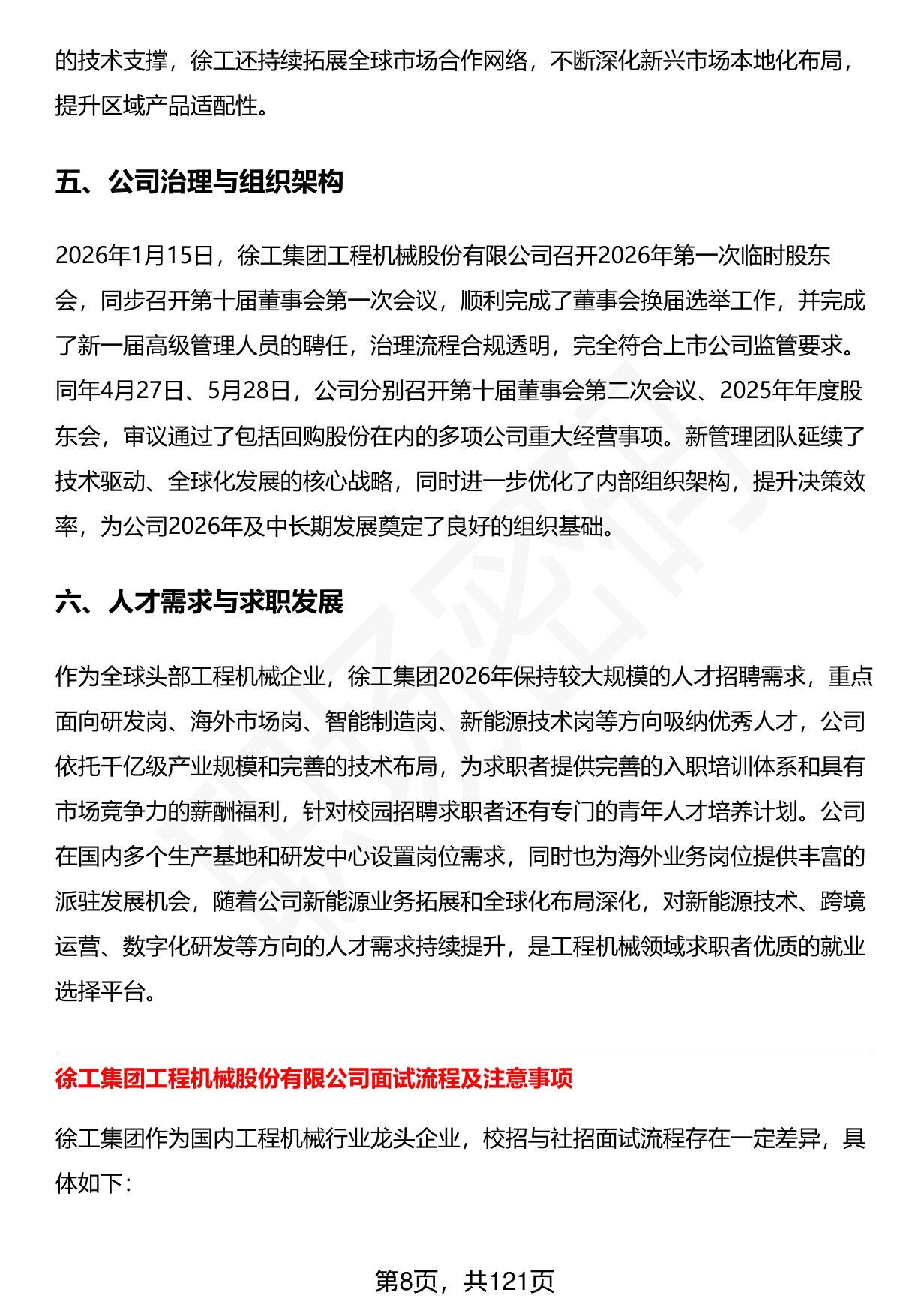 的技术支撑，徐工还持续拓展全球市场合作网络，不断深化新兴市场本地化布局，提升区域产品适配性。

五、公司治理与组织架构

2026年1月15日，徐工集团工程机械股份有限公司召开2026年第一次临时股东会，同步召开第十届董事会第一次会议，顺利完成了董事会换届选举工作，并完成了新一届高级管理人员的聘任，治理流程合规透明，完全符合上市公司监管要求。同年4月27日、5月28日，公司分别召开第十届董事会第二次会议、2025年年度股东会，审议通过了包括回购股份在内的多项公司重大经营事项。新管理团队延续了技术驱动、全球化发展的核心战略，同时进一步优化了内部组织架构，提升决策效率，为公司2026年及中长期发展奠定了良好的组织基础。

六、人才需求与求职发展

作为全球头部工程机械企业，徐工集团2026年保持较大规模的人才招聘需求，重点面向研发岗、海外市场岗、智能制造岗、新能源技术岗等方向吸纳优秀人才，公司依托千亿级产业规模和完善的技术布局，为求职者提供完善的入职培训体系和具有市场竞争力的薪酬福利，针对校园招聘求职者还有专门的青年人才培养计划。公司在国内多个生产基地和研发中心设置岗位需求，同时也为海外业务岗位提供丰富的派驻发展机会，随着公司新能源业务拓展和全球化布局深化，对新能源技术、跨境运营、数字化研发等方向的人才需求持续提升，是工程机械领域求职者优质的就业选择平台。

徐工集团工程机械股份有限公司面试流程及注意事项

徐工集团作为国内工程机械行业龙头企业，校招与社招面试流程存在一定差异，具体如下：

第8页，共121页